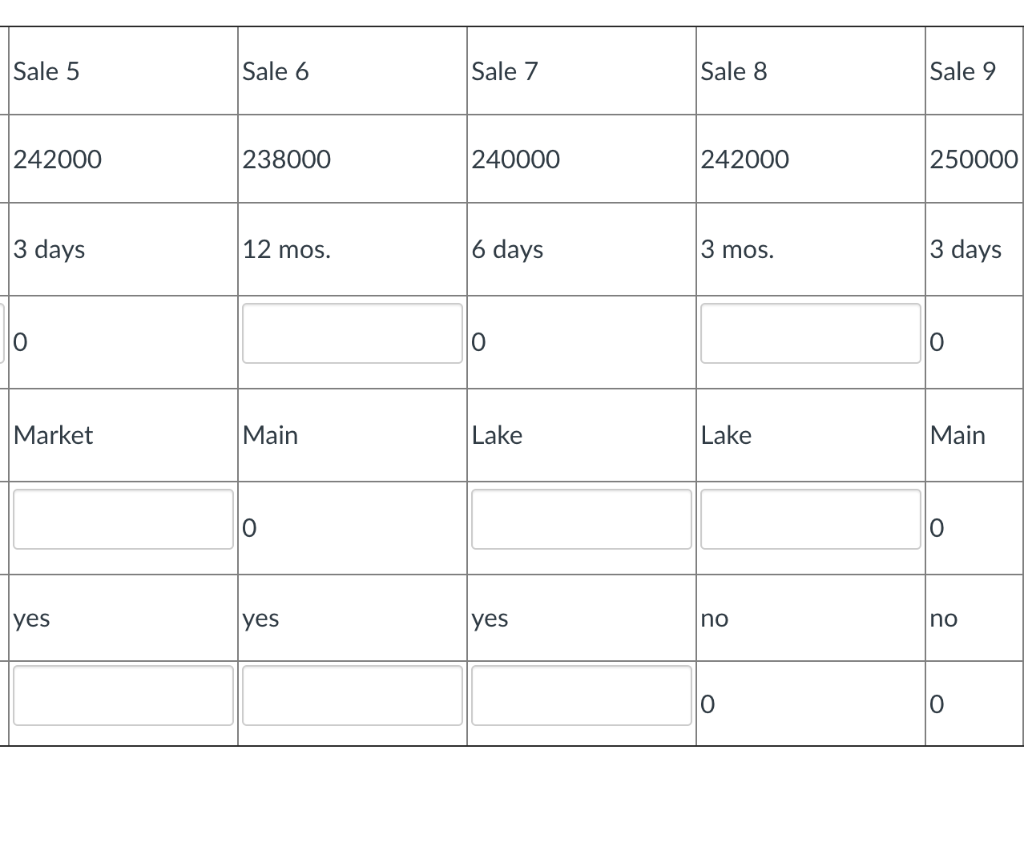 | Sale 5 | Sale 6 | Sale 7 | Sale 8 | Sale 9 |
|---|---|---|---|---|
| 242000 | 238000 | 240000 | 242000 | 250000 |
| 3 days | 12 mos. | 6 days | 3 mos. | 3 days |
| 0 | | 0 | | 0 |
| Market | Main | Lake | Lake | Main |
| | 0 | | | 0 |
| yes | yes | yes | no | no |
| | | | 0 | 0 |